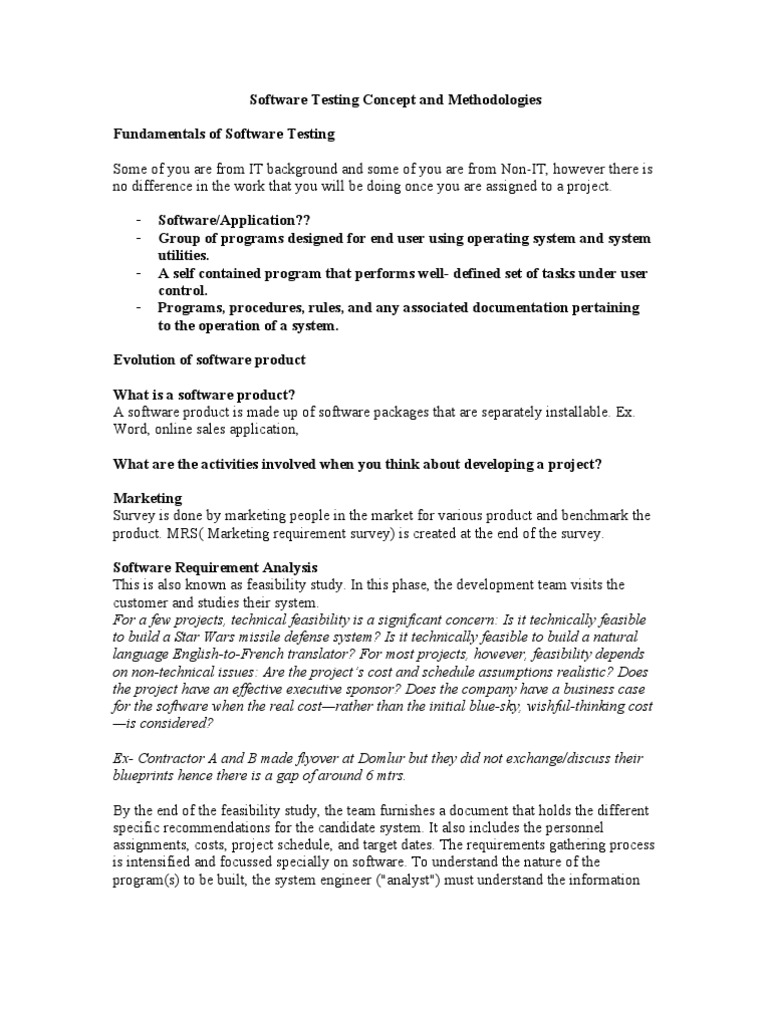 Software Testing Concept and Methodologies

Fundamentals of Software Testing

Some of you are from IT background and some of you are from Non-IT, however there is no difference in the work that you will be doing once you are assigned to a project.

- Software/Application??
- Group of programs designed for end user using operating system and system utilities.
- A self contained program that performs well- defined set of tasks under user control.
- Programs, procedures, rules, and any associated documentation pertaining to the operation of a system.

Evolution of software product

What is a software product?
A software product is made up of software packages that are separately installable. Ex. Word, online sales application,

What are the activities involved when you think about developing a project?

Marketing
Survey is done by marketing people in the market for various product and benchmark the product. MRS( Marketing requirement survey) is created at the end of the survey.

Software Requirement Analysis
This is also known as feasibility study. In this phase, the development team visits the customer and studies their system.
For a few projects, technical feasibility is a significant concern: Is it technically feasible to build a Star Wars missile defense system? Is it technically feasible to build a natural language English-to-French translator? For most projects, however, feasibility depends on non-technical issues: Are the project's cost and schedule assumptions realistic? Does the project have an effective executive sponsor? Does the company have a business case for the software when the real cost—rather than the initial blue-sky, wishful-thinking cost—is considered?

Ex- Contractor A and B made flyover at Domlur but they did not exchange/discuss their blueprints hence there is a gap of around 6 mtrs.

By the end of the feasibility study, the team furnishes a document that holds the different specific recommendations for the candidate system. It also includes the personnel assignments, costs, project schedule, and target dates. The requirements gathering process is intensified and focussed specially on software. To understand the nature of the program(s) to be built, the system engineer ("analyst") must understand the information